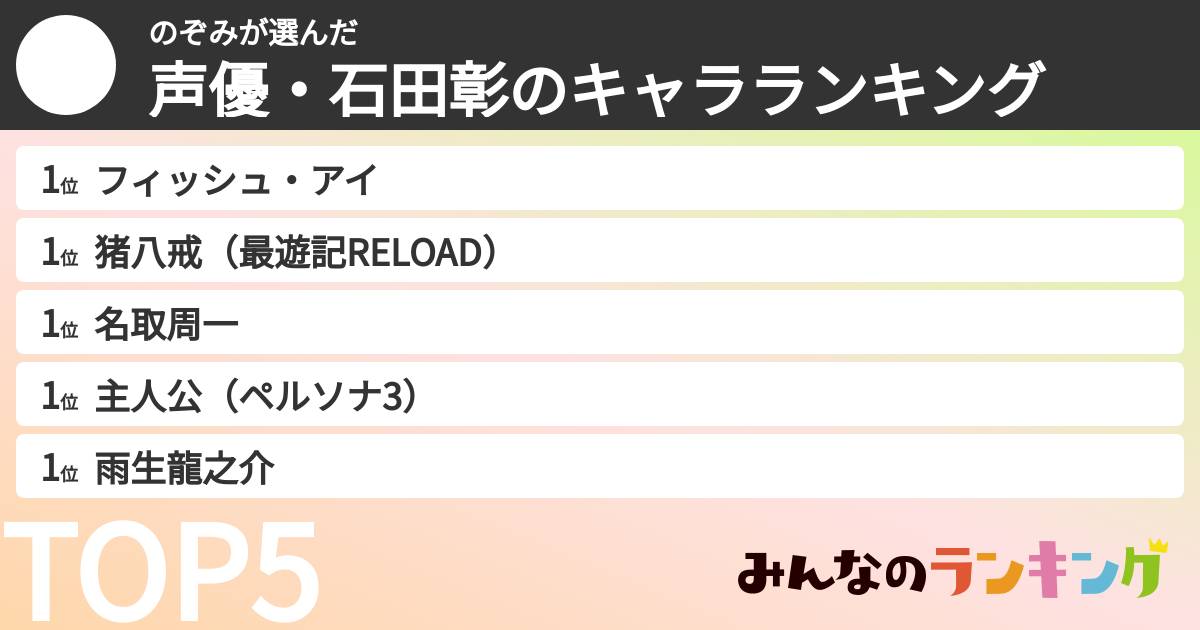 のぞみが選んだ
声優・石田彰のキャラランキング

1位 フィッシュ・アイ

1位 猪八戒（最遊記RELOAD）

1位 名取周一

1位 主人公（ペルソナ3）

1位 雨生龍之介

TOP5

みんなのランキング